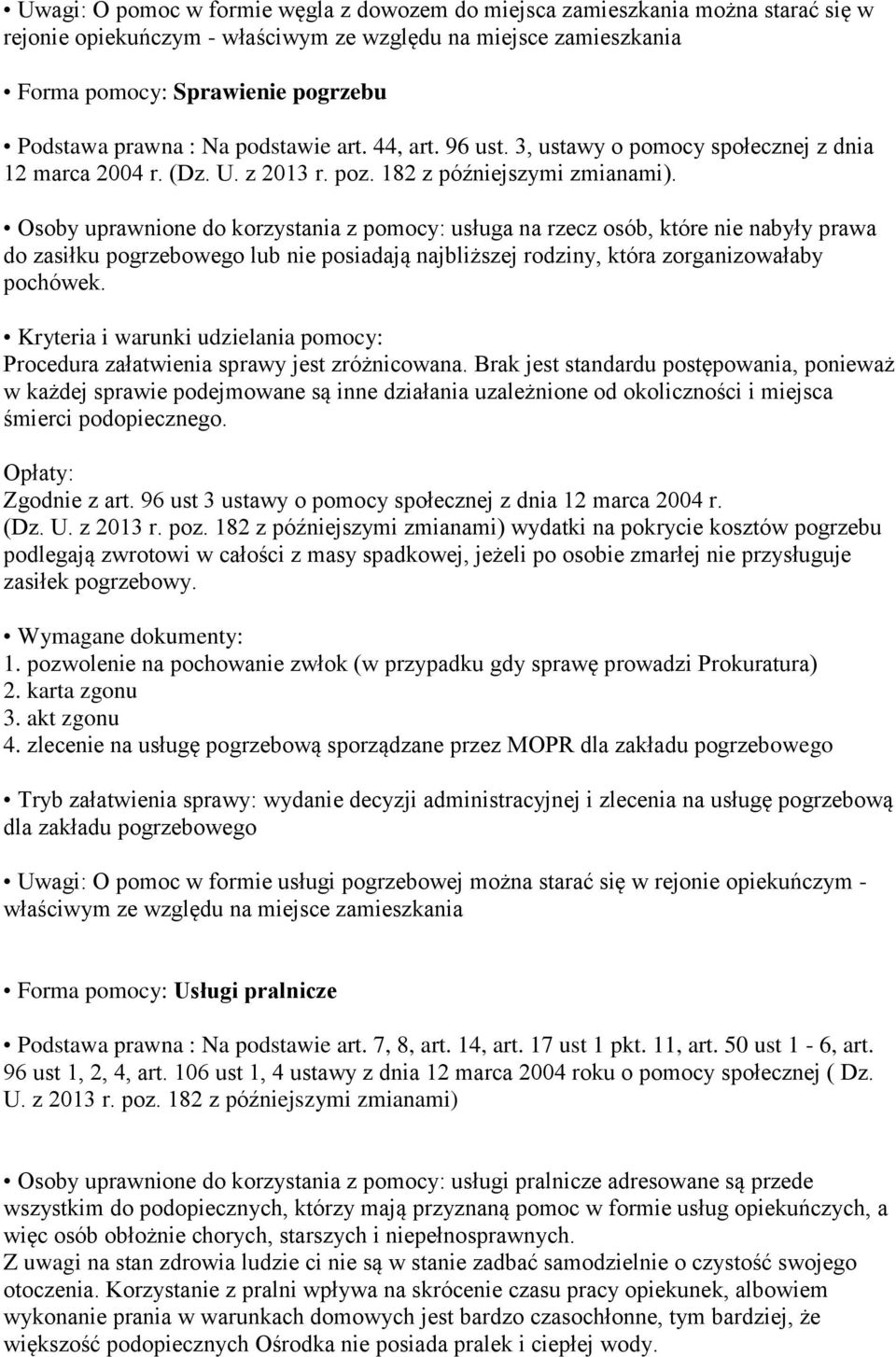 • Uwagi: O pomoc w formie węgla z dowozem do miejsca zamieszkania można starać się w rejonie opiekuńczym - właściwym ze względu na miejsce zamieszkania

• Forma pomocy: Sprawienie pogrzebu

• Podstawa prawna : Na podstawie art. 44, art. 96 ust. 3, ustawy o pomocy społecznej z dnia 12 marca 2004 r. (Dz. U. z 2013 r. poz. 182 z późniejszymi zmianami).

• Osoby uprawnione do korzystania z pomocy: usługa na rzecz osób, które nie nabyły prawa do zasiłku pogrzebowego lub nie posiadają najbliższej rodziny, która zorganizowałaby pochówek.

• Kryteria i warunki udzielania pomocy:
Procedura załatwienia sprawy jest zróżnicowana. Brak jest standardu postępowania, ponieważ w każdej sprawie podejmowane są inne działania uzależnione od okoliczności i miejsca śmierci podopiecznego.

Opłaty:
Zgodnie z art. 96 ust 3 ustawy o pomocy społecznej z dnia 12 marca 2004 r. (Dz. U. z 2013 r. poz. 182 z późniejszymi zmianami) wydatki na pokrycie kosztów pogrzebu podlegają zwrotowi w całości z masy spadkowej, jeżeli po osobie zmarłej nie przysługuje zasiłek pogrzebowy.

• Wymagane dokumenty:
1. pozwolenie na pochowanie zwłok (w przypadku gdy sprawę prowadzi Prokuratura)
2. karta zgonu
3. akt zgonu
4. zlecenie na usługę pogrzebową sporządzane przez MOPR dla zakładu pogrzebowego

• Tryb załatwienia sprawy: wydanie decyzji administracyjnej i zlecenia na usługę pogrzebową dla zakładu pogrzebowego

• Uwagi: O pomoc w formie usługi pogrzebowej można starać się w rejonie opiekuńczym - właściwym ze względu na miejsce zamieszkania

• Forma pomocy: Usługi pralnicze

• Podstawa prawna : Na podstawie art. 7, 8, art. 14, art. 17 ust 1 pkt. 11, art. 50 ust 1 - 6, art. 96 ust 1, 2, 4, art. 106 ust 1, 4 ustawy z dnia 12 marca 2004 roku o pomocy społecznej ( Dz. U. z 2013 r. poz. 182 z późniejszymi zmianami)

• Osoby uprawnione do korzystania z pomocy: usługi pralnicze adresowane są przede wszystkim do podopiecznych, którzy mają przyznaną pomoc w formie usług opiekuńczych, a więc osób obłożnie chorych, starszych i niepełnosprawnych.
Z uwagi na stan zdrowia ludzie ci nie są w stanie zadbać samodzielnie o czystość swojego otoczenia. Korzystanie z pralni wpływa na skrócenie czasu pracy opiekunek, albowiem wykonanie prania w warunkach domowych jest bardzo czasochłonne, tym bardziej, że większość podopiecznych Ośrodka nie posiada pralek i ciepłej wody.